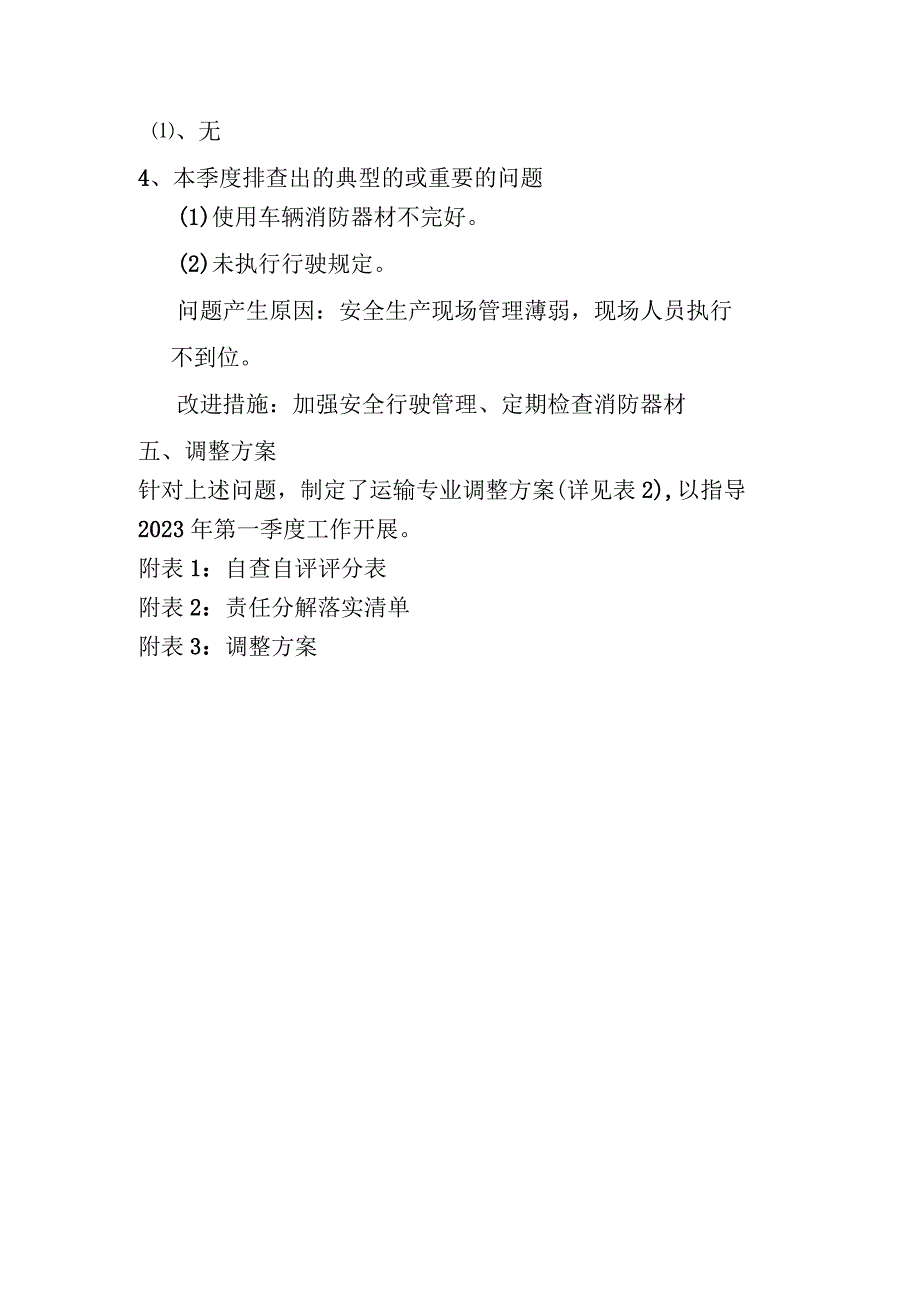 ⑴、无

4、本季度排查出的典型的或重要的问题

(1)使用车辆消防器材不完好。

(2)未执行行驶规定。

问题产生原因：安全生产现场管理薄弱，现场人员执行不到位。

改进措施：加强安全行驶管理、定期检查消防器材

五、调整方案

针对上述问题，制定了运输专业调整方案(详见表2),以指导2023年第一季度工作开展。

附表1：自查自评评分表

附表2：责任分解落实清单

附表3：调整方案